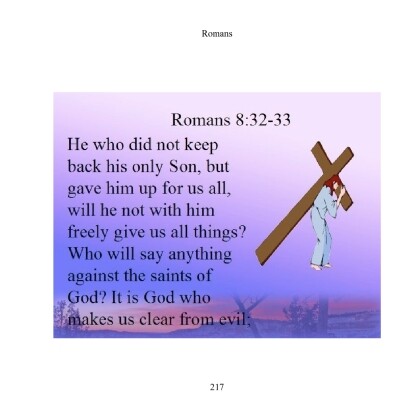 Romans

Romans 8:32-33

He who did not keep back his only Son, but gave him up for us all, will he not with him freely give us all things? Who will say anything against the saints of God? It is God who makes us clear from evil;

217